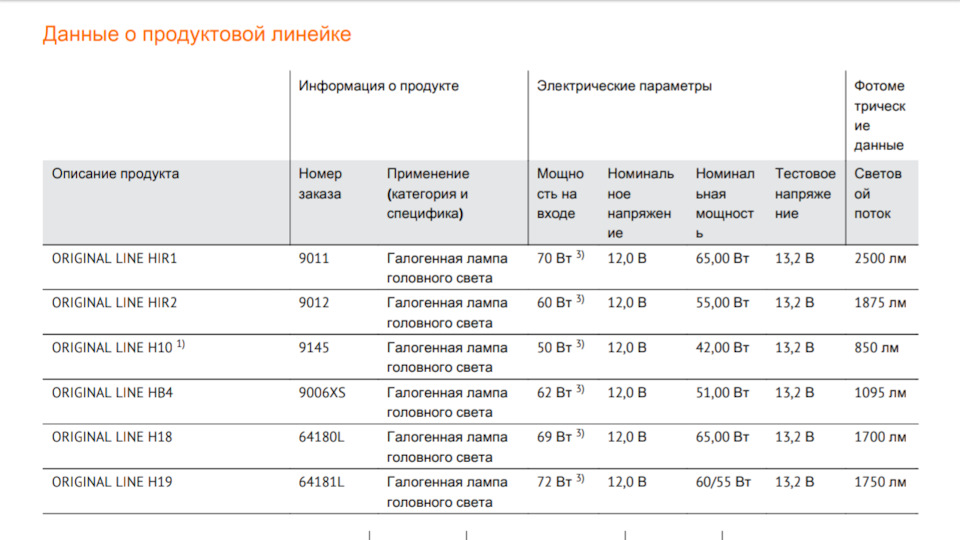 Данные о продуктовой линейке

| | Информация о продукте | | Электрические параметры | | | | Фотометрические данные |
|---|---|---|---|---|---|---|---|
| Описание продукта | Номер заказа | Применение (категория и специфика) | Мощность на входе | Номинальное напряжение | Номинальная мощность | Тестовое напряжение | Световой поток |
| ORIGINAL LINE HIR1 | 9011 | Галогенная лампа головного света | 70 Вт $^{3)}$ | 12,0 В | 65,00 Вт | 13,2 В | 2500 лм |
| ORIGINAL LINE HIR2 | 9012 | Галогенная лампа головного света | 60 Вт $^{3)}$ | 12,0 В | 55,00 Вт | 13,2 В | 1875 лм |
| ORIGINAL LINE H10 $^{1)}$ | 9145 | Галогенная лампа головного света | 50 Вт $^{3)}$ | 12,0 В | 42,00 Вт | 13,2 В | 850 лм |
| ORIGINAL LINE HB4 | 9006XS | Галогенная лампа головного света | 62 Вт $^{3)}$ | 12,0 В | 51,00 Вт | 13,2 В | 1095 лм |
| ORIGINAL LINE H18 | 64180L | Галогенная лампа головного света | 69 Вт $^{3)}$ | 12,0 В | 65,00 Вт | 13,2 В | 1700 лм |
| ORIGINAL LINE H19 | 64181L | Галогенная лампа головного света | 72 Вт $^{3)}$ | 12,0 В | 60/55 Вт | 13,2 В | 1750 лм |